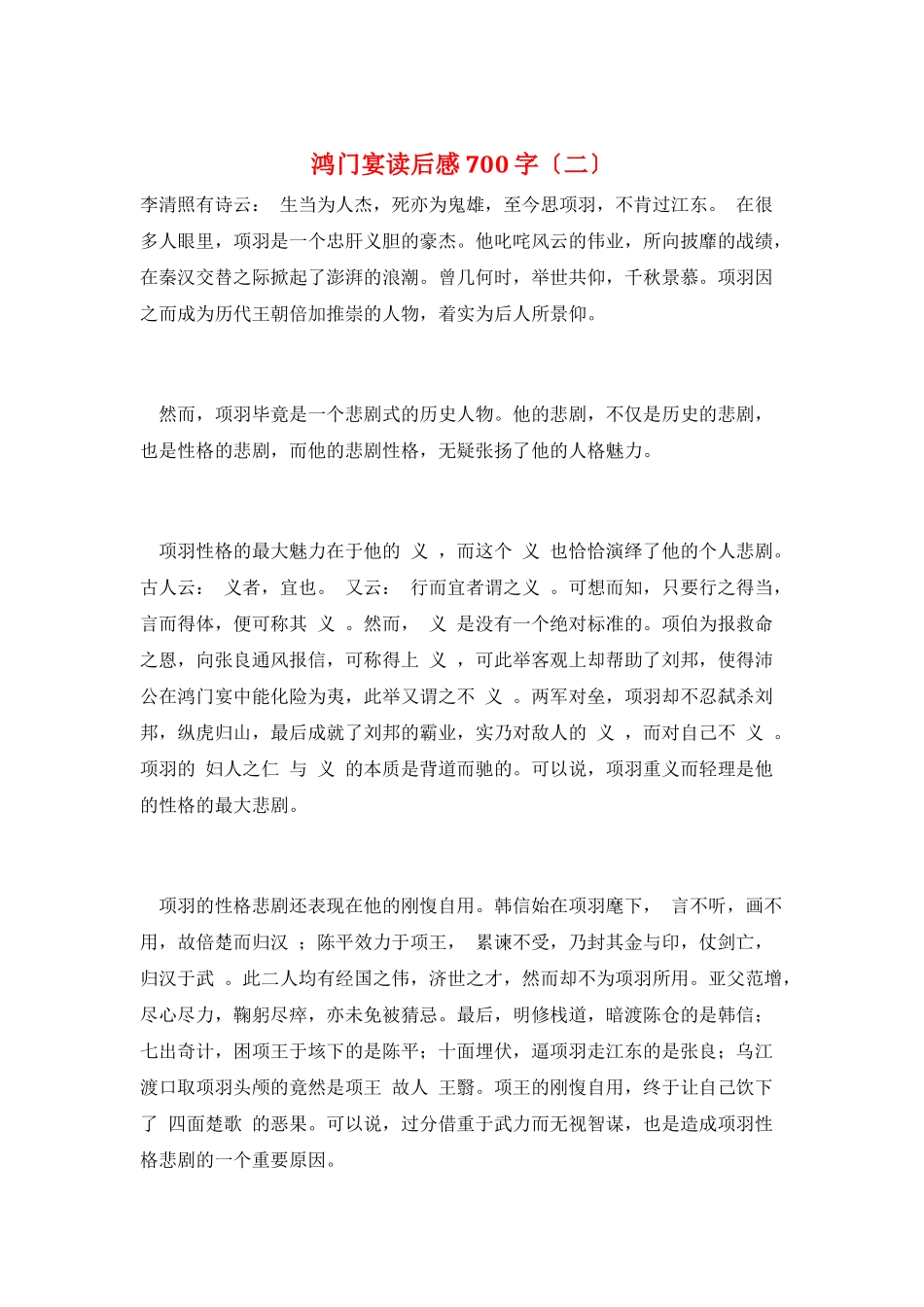 鸿门宴读后感700字〔二〕

李清照有诗云： 生当为人杰，死亦为鬼雄，至今思项羽，不肯过江东。 在很多人眼里，项羽是一个忠肝义胆的豪杰。他叱咤风云的伟业，所向披靡的战绩，在秦汉交替之际掀起了澎湃的浪潮。曾几何时，举世共仰，千秋景慕。项羽因之而成为历代王朝倍加推崇的人物，着实为后人所景仰。

然而，项羽毕竟是一个悲剧式的历史人物。他的悲剧，不仅是历史的悲剧，也是性格的悲剧，而他的悲剧性格，无疑张扬了他的人格魅力。

项羽性格的最大魅力在于他的 义 ，而这个 义 也恰恰演绎了他的个人悲剧。古人云： 义者，宜也。 又云： 行而宜者谓之义 。可想而知，只要行之得当，言而得体，便可称其 义 。然而， 义 是没有一个绝对标准的。项伯为报救命之恩，向张良通风报信，可称得上 义 ，可此举客观上却帮助了刘邦，使得沛公在鸿门宴中能化险为夷，此举又谓之不 义 。两军对垒，项羽却不忍弑杀刘邦，纵虎归山，最后成就了刘邦的霸业，实乃对敌人的 义 ，而对自己不 义 。项羽的 妇人之仁 与 义 的本质是背道而驰的。可以说，项羽重义而轻理是他的性格的最大悲剧。

项羽的性格悲剧还表现在他的刚愎自用。韩信始在项羽麾下， 言不听，画不用，故倍楚而归汉 ；陈平效力于项王， 累谏不受，乃封其金与印，仗剑亡，归汉于武 。此二人均有经国之伟，济世之才，然而却不为项羽所用。亚父范增，尽心尽力，鞠躬尽瘁，亦未免被猜忌。最后，明修栈道，暗渡陈仓的是韩信；七出奇计，困项王于垓下的是陈平；十面埋伏，逼项羽走江东的是张良；乌江渡口取项羽头颅的竟然是项王 故人 王翳。项王的刚愎自用，终于让自己饮下了 四面楚歌 的恶果。可以说，过分借重于武力而无视智谋，也是造成项羽性格悲剧的一个重要原因。